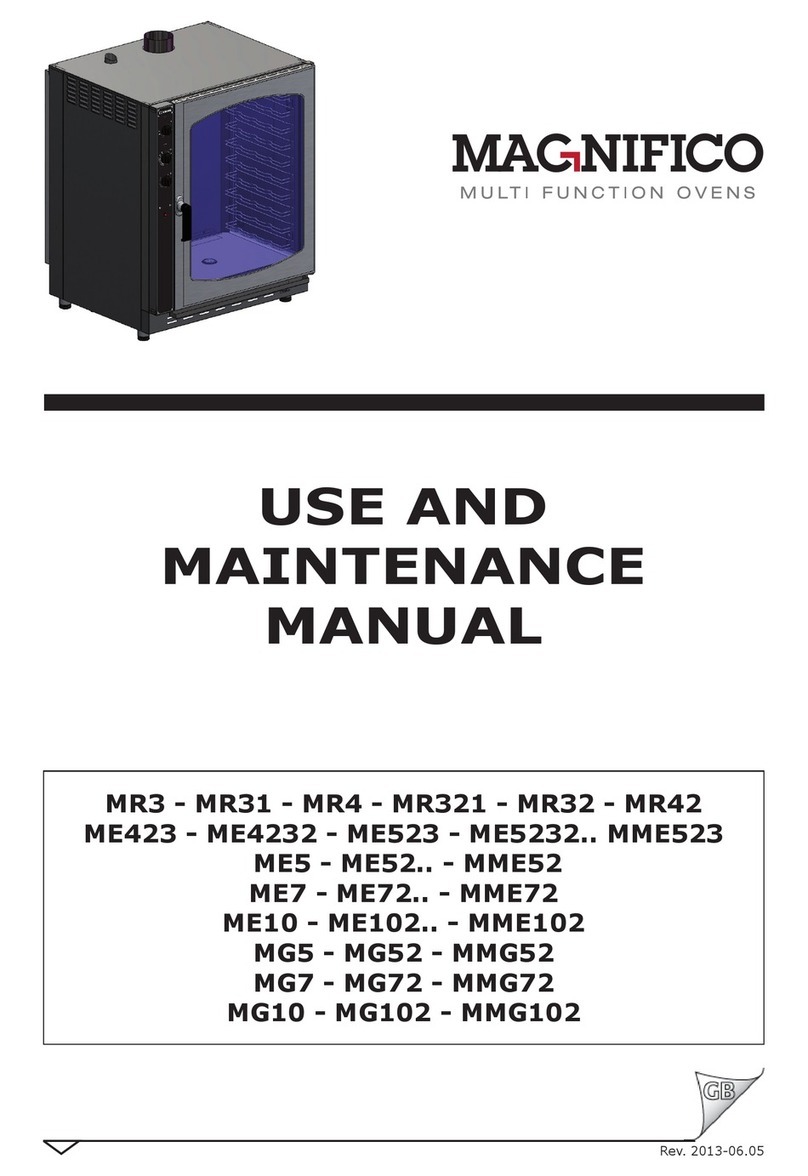 MAGNIFICO
MULTI FUNCTION OVENS

USE AND MAINTENANCE MANUAL

MR3 - MR31 - MR4 - MR321 - MR32 - MR42
ME423 - ME4232 - ME523 - ME5232.. MME523
ME5 - ME52.. - MME52
ME7 - ME72.. - MME72
ME10 - ME102.. - MME102
MG5 - MG52 - MMG52
MG7 - MG72 - MMG72
MG10 - MG102 - MMG102

GB

Rev. 2013-06.05